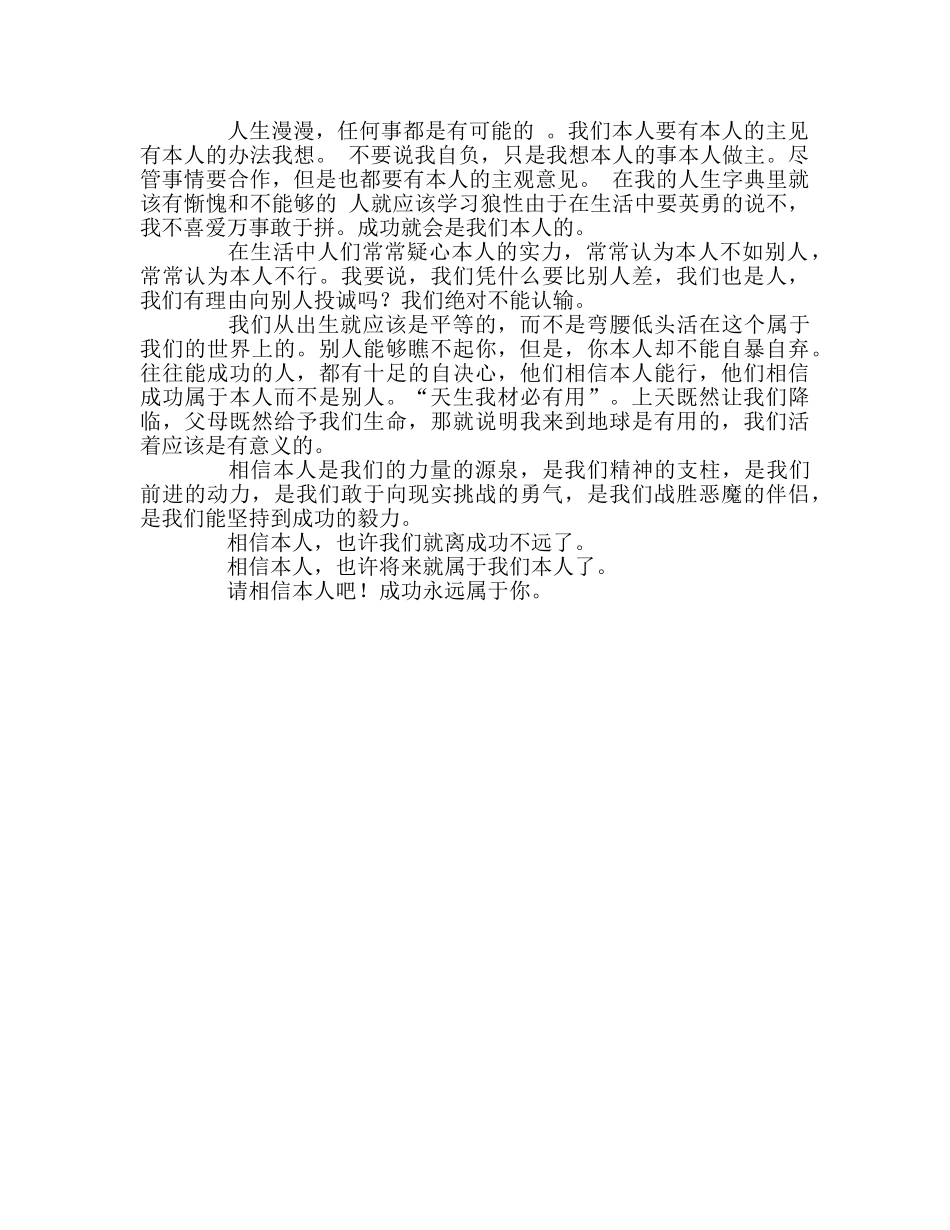 人生漫漫，任何事都是有可能的 。我们本人要有本人的主见有本人的办法我想。 不要说我自负，只是我想本人的事本人做主。尽管事情要合作，但是也都要有本人的主观意见。 在我的人生字典里就该有惭愧和不能够的 人就应该学习狼性由于在生活中要英勇的说不，我不喜爱万事敢于拼。成功就会是我们本人的。

在生活中人们常常疑心本人的实力，常常认为本人不如别人，常常认为本人不行。我要说，我们凭什么要比别人差，我们也是人，我们有理由向别人投诚吗？我们绝对不能认输。

我们从出生就应该是平等的，而不是弯腰低头活在这个属于我们的世界上的。别人能够瞧不起你，但是，你本人却不能自暴自弃。往往能成功的人，都有十足的自决心，他们相信本人能行，他们相信成功属于本人而不是别人。“天生我材必有用”。上天既然让我们降临，父母既然给予我们生命，那就说明我来到地球是有用的，我们活着应该是有意义的。

相信本人是我们的力量的源泉，是我们精神的支柱，是我们前进的动力，是我们敢于向现实挑战的勇气，是我们战胜恶魔的伴侣，是我们能坚持到成功的毅力。

相信本人，也许我们就离成功不远了。

相信本人，也许将来就属于我们本人了。

请相信本人吧！成功永远属于你。